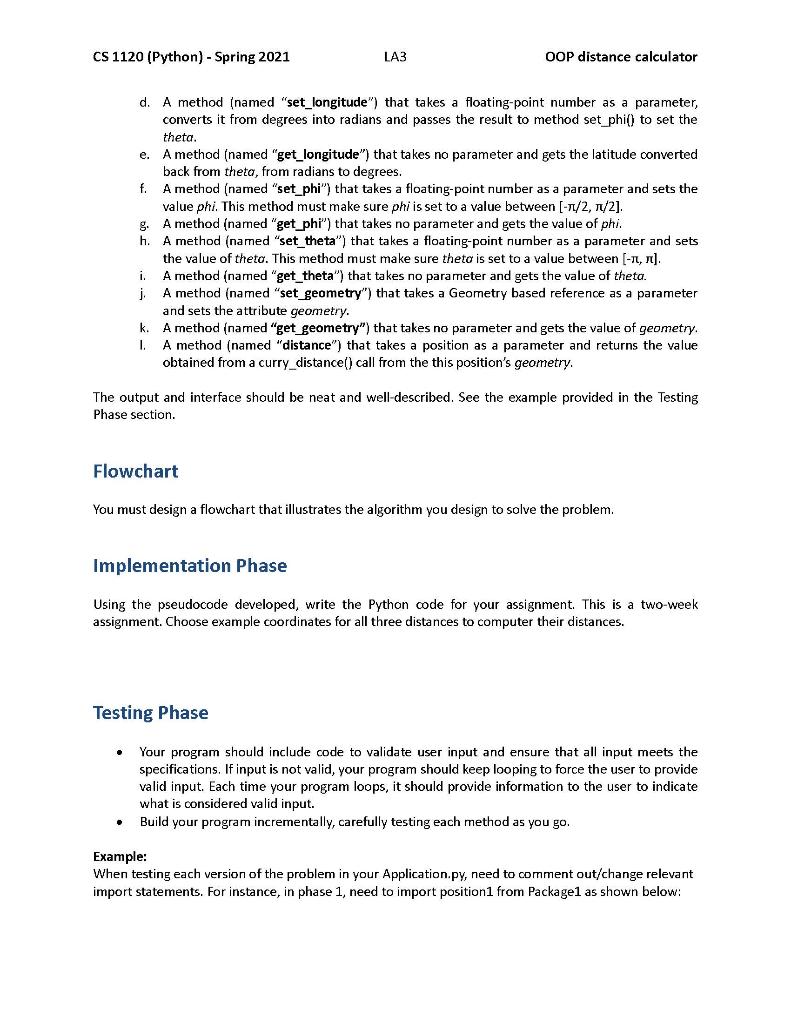 CS 1120 (Python) - Spring 2021 LA3 OOP distance calculator

d. A method (named "set_longitude") that takes a floating-point number as a parameter, converts it from degrees into radians and passes the result to method set_phi() to set the theta.
e. A method (named "get_longitude") that takes no parameter and gets the latitude converted back from theta, from radians to degrees.
f. A method (named "set_phi") that takes a floating-point number as a parameter and sets the value phi. This method must make sure phi is set to a value between [-π/2, π/2].
g. A method (named "get_phi") that takes no parameter and gets the value of phi.
h. A method (named "set_theta") that takes a floating-point number as a parameter and sets the value of theta. This method must make sure theta is set to a value between [-π, π].
i. A method (named "get_theta") that takes no parameter and gets the value of theta.
j. A method (named "set_geometry") that takes a Geometry based reference as a parameter and sets the attribute geometry.
k. A method (named "get_geometry") that takes no parameter and gets the value of geometry.
l. A method (named "distance") that takes a position as a parameter and returns the value obtained from a curry_distance() call from the this position's geometry.

The output and interface should be neat and well-described. See the example provided in the Testing Phase section.

Flowchart

You must design a flowchart that illustrates the algorithm you design to solve the problem.

Implementation Phase

Using the pseudocode developed, write the Python code for your assignment. This is a two-week assignment. Choose example coordinates for all three distances to computer their distances.

Testing Phase

• Your program should include code to validate user input and ensure that all input meets the specifications. If input is not valid, your program should keep looping to force the user to provide valid input. Each time your program loops, it should provide information to the user to indicate what is considered valid input.
• Build your program incrementally, carefully testing each method as you go.

Example:
When testing each version of the problem in your Application.py, need to comment out/change relevant import statements. For instance, in phase 1, need to import position1 from Package1 as shown below: